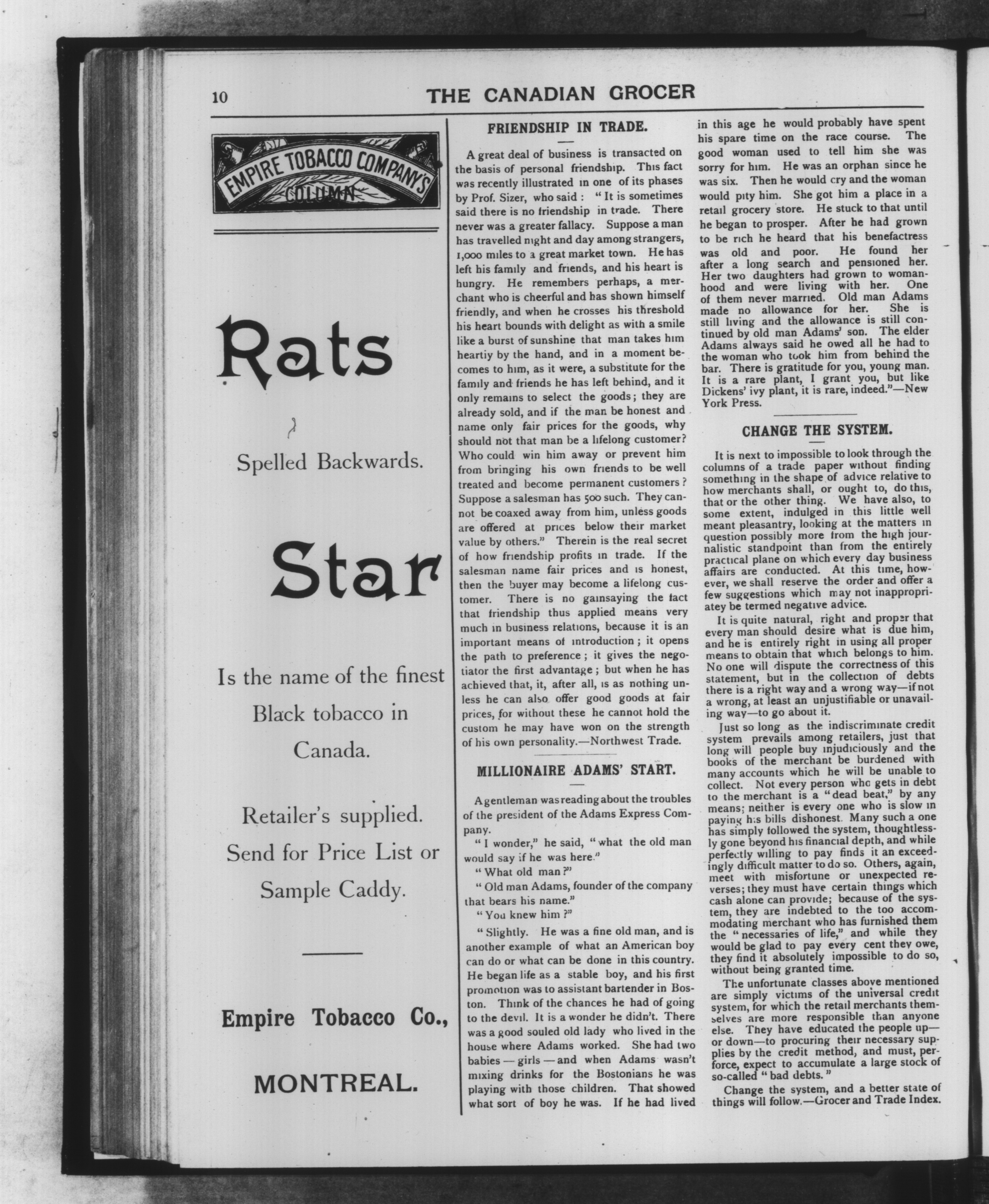 10 THE CANADIAN GROCER

EMPIRE TOBACCO COMPANY'S COLUMN

Rats

Spelled Backwards.

Star

Is the name of the finest Black tobacco in Canada.

Retailer's supplied. Send for Price List or Sample Caddy.

Empire Tobacco Co.,

MONTREAL.

FRIENDSHIP IN TRADE.

A great deal of business is transacted on the basis of personal friendship. This fact was recently illustrated in one of its phases by Prof. Sizer, who said : "It is sometimes said there is no friendship in trade. There never was a greater fallacy. Suppose a man has travelled night and day among strangers, 1,000 miles to a great market town. He has left his family and friends, and his heart is hungry. He remembers perhaps, a merchant who is cheerful and has shown himself friendly, and when he crosses his threshold his heart bounds with delight as with a smile like a burst of sunshine that man takes him heartily by the hand, and in a moment becomes to him, as it were, a substitute for the family and friends he has left behind, and it only remains to select the goods; they are already sold, and if the man be honest and name only fair prices for the goods, why should not that man be a lifelong customer? Who could win him away or prevent him from bringing his own friends to be well treated and become permanent customers? Suppose a salesman has 500 such. They cannot be coaxed away from him, unless goods are offered at prices below their market value by others." Therein is the real secret of how friendship profits in trade. If the salesman name fair prices and is honest, then the buyer may become a lifelong customer. There is no gainsaying the fact that friendship thus applied means very much in business relations, because it is an important means of introduction; it opens the path to preference; it gives the negotiator the first advantage; but when he has achieved that, it, after all, is as nothing unless he can also offer good goods at fair prices, for without these he cannot hold the custom he may have won on the strength of his own personality.—Northwest Trade.

MILLIONAIRE ADAMS' START.

A gentleman was reading about the troubles of the president of the Adams Express Company.

"I wonder," he said, "what the old man would say if he was here."

"What old man?"

"Old man Adams, founder of the company that bears his name."

"You knew him?"

"Slightly. He was a fine old man, and is another example of what an American boy can do or what can be done in this country. He began life as a stable boy, and his first promotion was to assistant bartender in Boston. Think of the chances he had of going to the devil. It is a wonder he didn't. There was a good souled old lady who lived in the house where Adams worked. She had two babies — girls — and when Adams wasn't mixing drinks for the Bostonians he was playing with those children. That showed what sort of boy he was. If he had lived in this age he would probably have spent his spare time on the race course. The good woman used to tell him she was sorry for him. He was an orphan since he was six. Then he would cry and the woman would pity him. She got him a place in a retail grocery store. He stuck to that until he began to prosper. After he had grown to be rich he heard that his benefactress was old and poor. He found her after a long search and pensioned her. Her two daughters had grown to womanhood and were living with her. One of them never married. Old man Adams made no allowance for her. She is still living and the allowance is still continued by old man Adams' son. The elder Adams always said he owed all he had to the woman who took him from behind the bar. There is gratitude for you, young man. It is a rare plant, I grant you, but like Dickens' ivy plant, it is rare, indeed."—New York Press.

CHANGE THE SYSTEM.

It is next to impossible to look through the columns of a trade paper without finding something in the shape of advice relative to how merchants shall, or ought to, do this, that or the other thing. We have also, to some extent, indulged in this little well meant pleasantry, looking at the matters in question possibly more from the high journalistic standpoint than from the entirely practical plane on which every day business affairs are conducted. At this time, however, we shall reserve the order and offer a few suggestions which may not inappropriatey be termed negative advice.

It is quite natural, right and proper that every man should desire what is due him, and he is entirely right in using all proper means to obtain that which belongs to him. No one will dispute the correctness of this statement, but in the collection of debts there is a right way and a wrong way—if not a wrong, at least an unjustifiable or unavailing way—to go about it.

Just so long as the indiscriminate credit system prevails among retailers, just that long will people buy injudiciously and the books of the merchant be burdened with many accounts which he will be unable to collect. Not every person who gets in debt to the merchant is a "dead beat," by any means; neither is every one who is slow in paying his bills dishonest. Many such a one has simply followed the system, thoughtlessly gone beyond his financial depth, and while perfectly willing to pay finds it an exceedingly difficult matter to do so. Others, again, meet with misfortune or unexpected reverses; they must have certain things which cash alone can provide; because of the system, they are indebted to the too accommodating merchant who has furnished them the "necessaries of life," and while they would be glad to pay every cent they owe, they find it absolutely impossible to do so, without being granted time.

The unfortunate classes above mentioned are simply victims of the universal credit system, for which the retail merchants themselves are more responsible than anyone else. They have educated the people up—or down—to procuring their necessary supplies by the credit method, and must, perforce, expect to accumulate a large stock of so-called "bad debts."

Change the system, and a better state of things will follow.—Grocer and Trade Index.